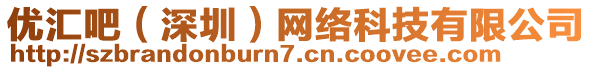 优汇吧（深圳）网络科技有限公司
http://szbrandonburn7.cn.coovee.com